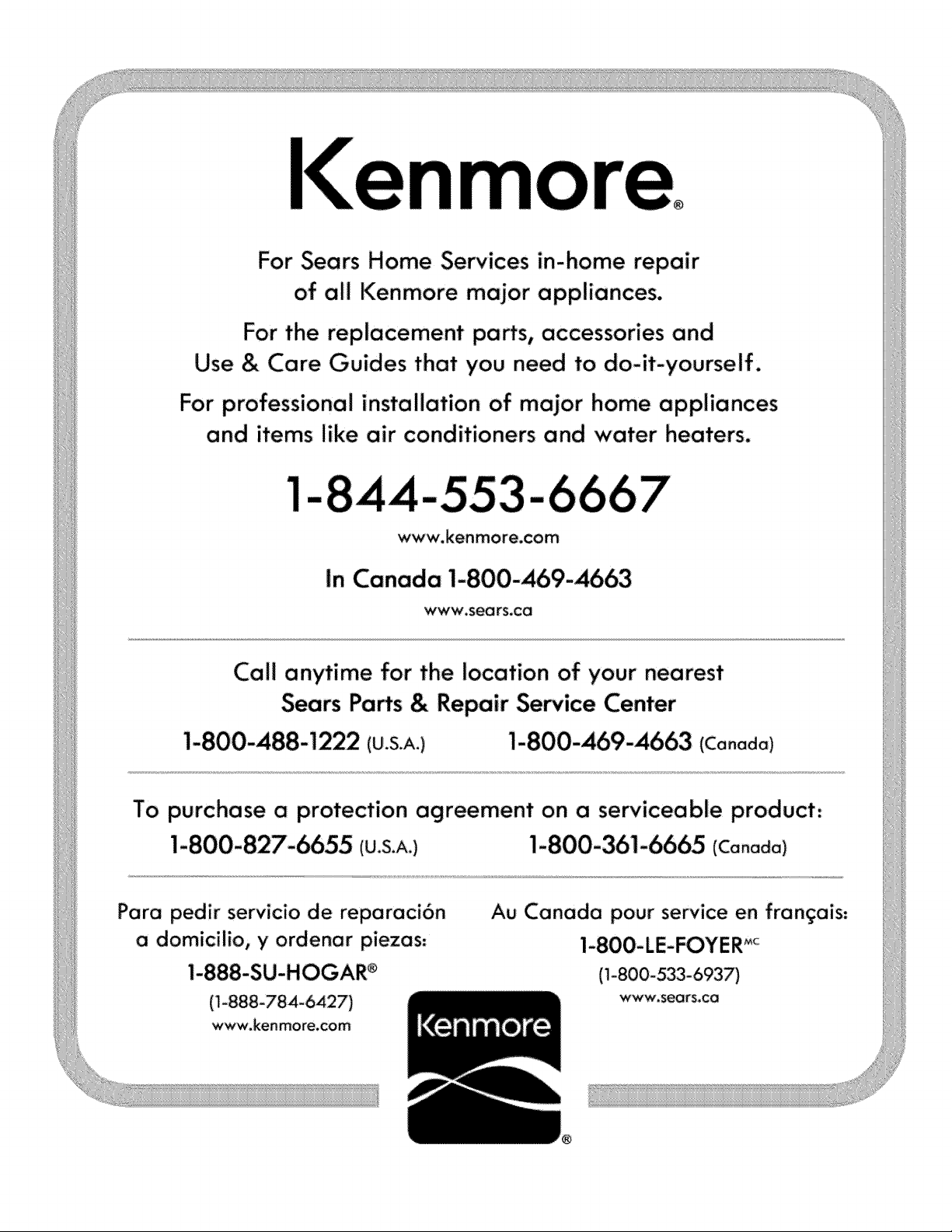 Kenmore®

For Sears Home Services in-home repair of all Kenmore major appliances.

For the replacement parts, accessories and Use & Care Guides that you need to do-it-yourself.

For professional installation of major home appliances and items like air conditioners and water heaters.

1-844-553-6667

www.kenmore.com

In Canada 1-800-469-4663

www.sears.ca

Call anytime for the location of your nearest
Sears Parts & Repair Service Center

1-800-488-1222 (U.S.A.)    1-800-469-4663 (Canada)

To purchase a protection agreement on a serviceable product:

1-800-827-6655 (U.S.A.)    1-800-361-6665 (Canada)

Para pedir servicio de reparación a domicilio, y ordenar piezas:

1-888-SU-HOGAR®

(1-888-784-6427)

www.kenmore.com

Au Canada pour service en français:

1-800-LE-FOYER$^{MC}$

(1-800-533-6937)

www.sears.ca

Kenmore®